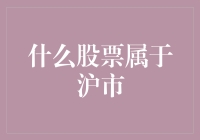 什么股票属于沪市